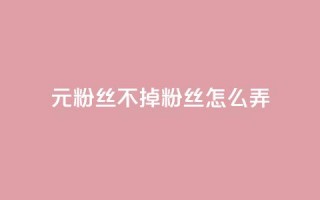 元粉丝不掉粉丝怎么弄